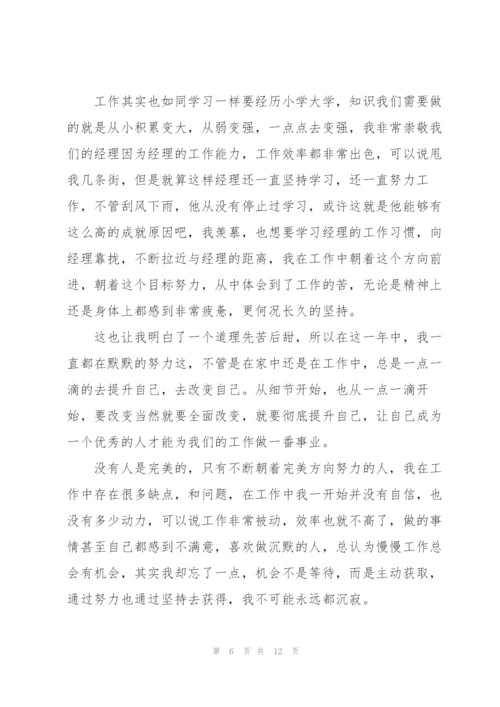 工作其实也如同学习一样要经历小学大学，知识我们需要做的就是从小积累变大，从弱变强，一点点去变强，我非常崇敬我们的经理因为经理的工作能力，工作效率都非常出色，可以说甩我几条街，但是就算这样经理还一直坚持学习，还一直努力工作，不管刮风下雨，他从没有停止过学习，或许这就是他能够有这么高的成就原因吧，我羡慕，也想要学习经理的工作习惯，向经理靠拢，不断拉近与经理的距离，我在工作中朝着这个方向前进，朝着这个目标努力，从中体会到了工作的苦，无论是精神上还是身体上都感到非常疲惫，更何况长久的坚持。

这也让我明白了一个道理先苦后甜，所以在这一年中，我一直都在默默的努力这，不管是在家中还是在工作中，总是一点一滴的去提升自己，去改变自己。从细节开始，也从一点一滴开始，要改变当然就要全面改变，就要彻底提升自己，让自己成为一个优秀的人才能为我们的工作做一番事业。

没有人是完美的，只有不断朝着完美方向努力的人，我在工作中存在很多缺点，和问题，在工作中我一开始并没有自信，也没有多少动力，可以说工作非常被动，效率也就不高了，做的事情甚至自己都感到不满意，喜欢做沉默的人，总认为慢慢工作总会有机会，其实我却忘了一点，机会不是等待，而是主动获取，通过努力也通过坚持去获得，我不可能永远都沉寂。

第 6 页 共 12 页